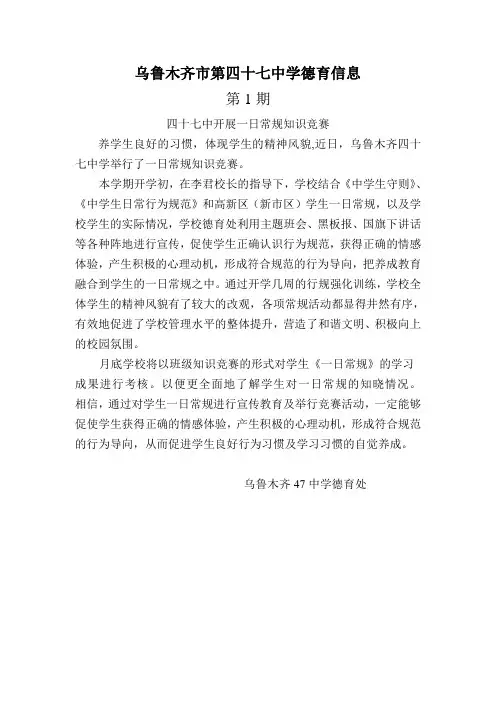 乌鲁木齐市第四十七中学德育信息

第 1 期

四十七中开展一日常规知识竞赛

养学生良好的习惯，体现学生的精神风貌,近日，乌鲁木齐四十七中学举行了一日常规知识竞赛。

本学期开学初，在李君校长的指导下，学校结合《中学生守则》、《中学生日常行为规范》和高新区（新市区）学生一日常规，以及学校学生的实际情况，学校德育处利用主题班会、黑板报、国旗下讲话等各种阵地进行宣传，促使学生正确认识行为规范，获得正确的情感体验，产生积极的心理动机，形成符合规范的行为导向，把养成教育融合到学生的一日常规之中。通过开学几周的行规强化训练，学校全体学生的精神风貌有了较大的改观，各项常规活动都显得井然有序，有效地促进了学校管理水平的整体提升，营造了和谐文明、积极向上的校园氛围。

月底学校将以班级知识竞赛的形式对学生《一日常规》的学习成果进行考核。以便更全面地了解学生对一日常规的知晓情况。相信，通过对学生一日常规进行宣传教育及举行竞赛活动，一定能够促使学生获得正确的情感体验，产生积极的心理动机，形成符合规范的行为导向，从而促进学生良好行为习惯及学习习惯的自觉养成。

乌鲁木齐 47 中学德育处